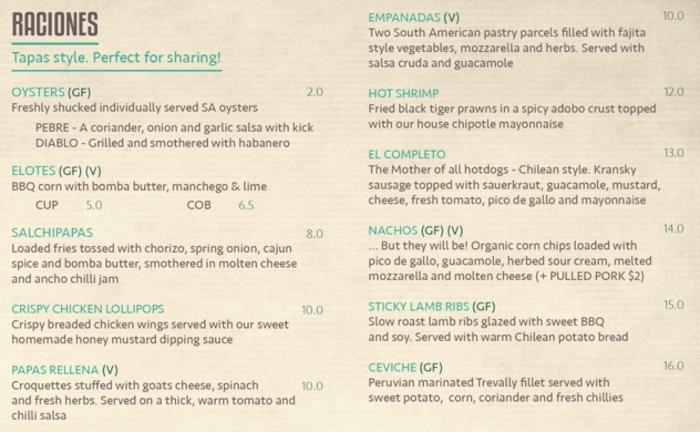 RACIONES

Tapas style. Perfect for sharing!

OYSTERS (GF) 2.0
Freshly shucked individually served SA oysters
PEBRE - A coriander, onion and garlic salsa with kick
DIABLO - Grilled and smothered with habanero

ELOTES (GF) (V)
BBQ corn with bomba butter, manchego & lime
CUP 5.0 COB 6.5

SALCHIPAPAS 8.0
Loaded fries tossed with chorizo, spring onion, cajun spice and bomba butter, smothered in molten cheese and ancho chilli jam

CRISPY CHICKEN LOLLIPOPS 10.0
Crispy breaded chicken wings served with our sweet homemade honey mustard dipping sauce

PAPAS RELLENA (V)
Croquettes stuffed with goats cheese, spinach and fresh herbs. Served on a thick, warm tomato and chilli salsa 10.0

EMPANADAS (V) 10.0
Two South American pastry parcels filled with fajita style vegetables, mozzarella and herbs. Served with salsa cruda and guacamole

HOT SHRIMP 12.0
Fried black tiger prawns in a spicy adobo crust topped with our house chipotle mayonnaise

EL COMPLETO 13.0
The Mother of all hotdogs - Chilean style. Kransky sausage topped with sauerkraut, guacamole, mustard, cheese, fresh tomato, pico de gallo and mayonnaise

NACHOS (GF) (V) 14.0
... But they will be! Organic corn chips loaded with pico de gallo, guacamole, herbed sour cream, melted mozzarella and molten cheese (+ PULLED PORK $2)

STICKY LAMB RIBS (GF) 15.0
Slow roast lamb ribs glazed with sweet BBQ and soy. Served with warm Chilean potato bread

CEVICHE (GF) 16.0
Peruvian marinated Trevally fillet served with sweet potato, corn, coriander and fresh chillies